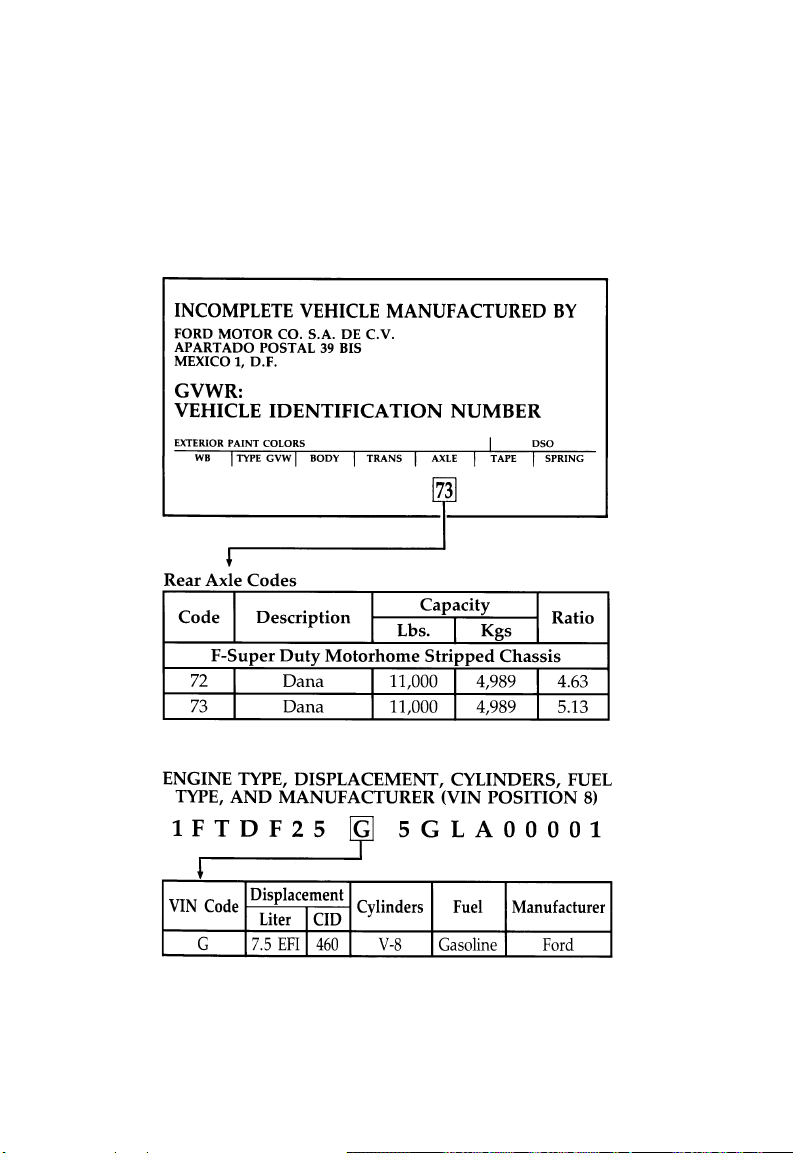 INCOMPLETE VEHICLE MANUFACTURED BY
FORD MOTOR CO. S.A. DE C.V.
APARTADO POSTAL 39 BIS
MEXICO 1, D.F.

GVWR:
VEHICLE IDENTIFICATION NUMBER

EXTERIOR PAINT COLORS | DSO
WB | TYPE GVW | BODY | TRANS | AXLE | TAPE | SPRING

73

Rear Axle Codes

| Code | Description | Capacity Lbs. | Capacity Kgs | Ratio |
|---|---|---|---|---|
| F-Super Duty Motorhome Stripped Chassis | | | | |
| 72 | Dana | 11,000 | 4,989 | 4.63 |
| 73 | Dana | 11,000 | 4,989 | 5.13 |

ENGINE TYPE, DISPLACEMENT, CYLINDERS, FUEL TYPE, AND MANUFACTURER (VIN POSITION 8)

1 F T D F 2 5 G 5 G L A 0 0 0 0 1

| VIN Code | Displacement Liter | Displacement CID | Cylinders | Fuel | Manufacturer |
|---|---|---|---|---|---|
| G | 7.5 EFI | 460 | V-8 | Gasoline | Ford |